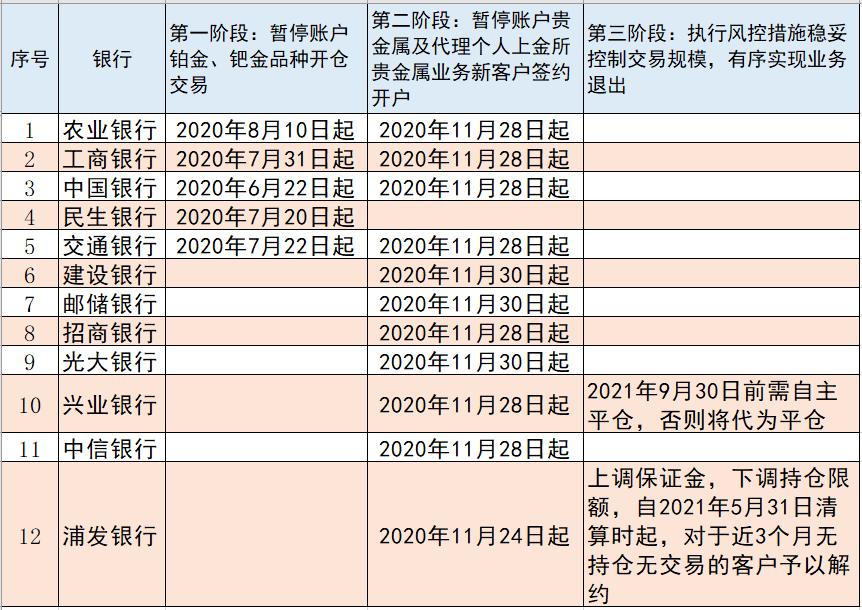 | 序号 | 银行 | 第一阶段：暂停账户铂金、钯金品种开仓交易 | 第二阶段：暂停账户贵金属及代理个人上金所贵金属业务新客户签约开户 | 第三阶段：执行风控措施稳妥控制交易规模，有序实现业务退出 |
|---|---|---|---|---|
| 1 | 农业银行 | 2020年8月10日起 | 2020年11月28日起 | |
| 2 | 工商银行 | 2020年7月31日起 | 2020年11月28日起 | |
| 3 | 中国银行 | 2020年6月22日起 | 2020年11月28日起 | |
| 4 | 民生银行 | 2020年7月20日起 | | |
| 5 | 交通银行 | 2020年7月22日起 | 2020年11月28日起 | |
| 6 | 建设银行 | | 2020年11月30日起 | |
| 7 | 邮储银行 | | 2020年11月30日起 | |
| 8 | 招商银行 | | 2020年11月28日起 | |
| 9 | 光大银行 | | 2020年11月30日起 | |
| 10 | 兴业银行 | | 2020年11月28日起 | 2021年9月30日前需自主平仓，否则将代为平仓 |
| 11 | 中信银行 | | 2020年11月28日起 | |
| 12 | 浦发银行 | | 2020年11月24日起 | 上调保证金，下调持仓限额，自2021年5月31日清算时起，对于近3个月无持仓无交易的客户予以解约 |